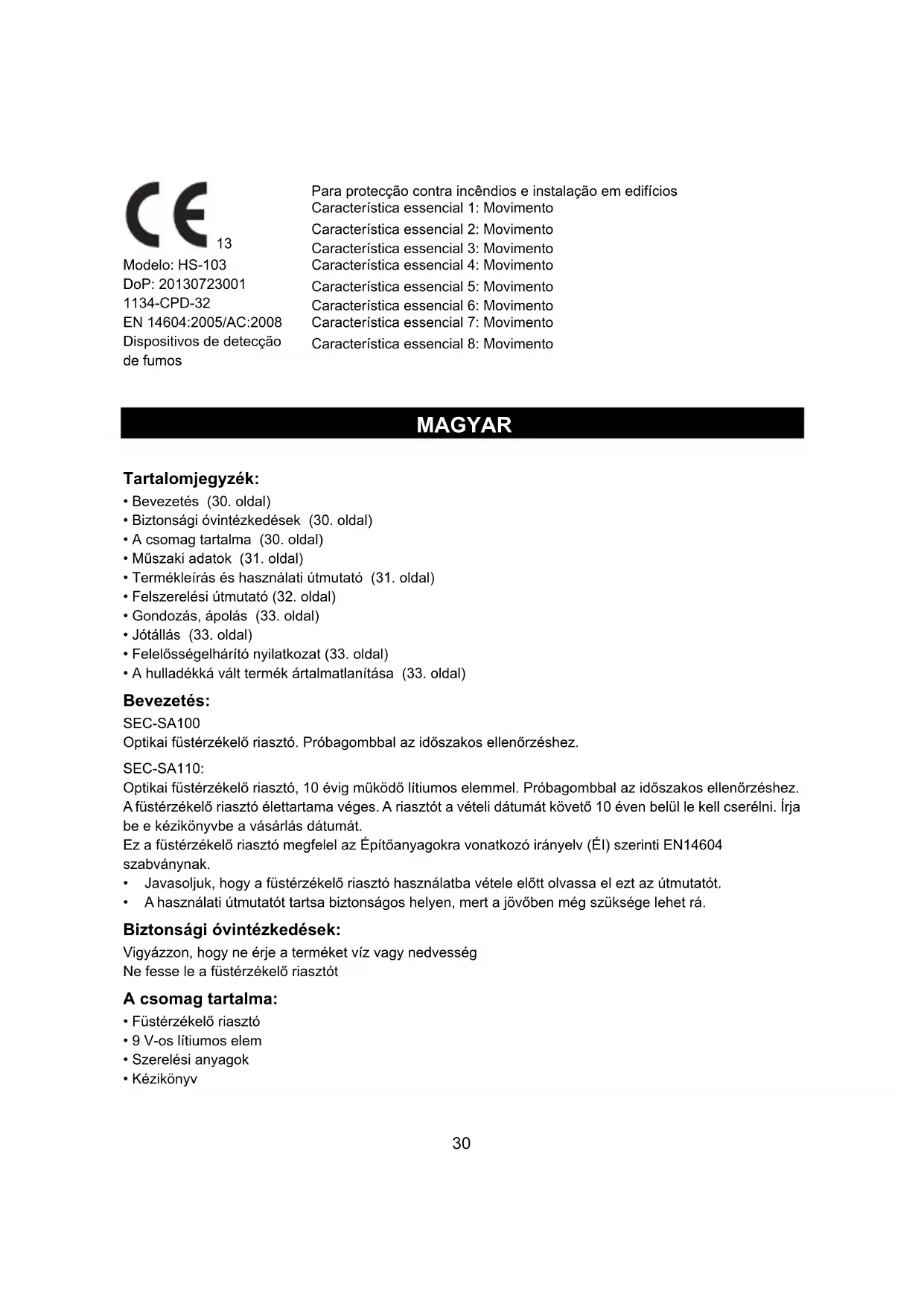 CE
13
Modelo: HS-103
DoP: 20130723001
1134-CPD-32
EN 14604:2005/AC:2008
Dispositivos de detecção de fumos

Para protecção contra incêndios e instalação em edifícios
Característica essencial 1: Movimento
Característica essencial 2: Movimento
Característica essencial 3: Movimento
Característica essencial 4: Movimento
Característica essencial 5: Movimento
Característica essencial 6: Movimento
Característica essencial 7: Movimento
Característica essencial 8: Movimento

MAGYAR

Tartalomjegyzék:
• Bevezetés (30. oldal)
• Biztonsági óvintézkedések (30. oldal)
• A csomag tartalma (30. oldal)
• Műszaki adatok (31. oldal)
• Termékleírás és használati útmutató (31. oldal)
• Felszerelési útmutató (32. oldal)
• Gondozás, ápolás (33. oldal)
• Jótállás (33. oldal)
• Felelősségelhárító nyilatkozat (33. oldal)
• A hulladékká vált termék ártalmatlanítása (33. oldal)

Bevezetés:
SEC-SA100
Optikai füstérzékelő riasztó. Próbagombbal az időszakos ellenőrzéshez.

SEC-SA110:
Optikai füstérzékelő riasztó, 10 évig működő lítiumos elemmel. Próbagombbal az időszakos ellenőrzéshez.
A füstérzékelő riasztó élettartama véges. A riasztót a vételi dátumát követő 10 éven belül le kell cserélni. Írja be e kézikönyvbe a vásárlás dátumát.
Ez a füstérzékelő riasztó megfelel az Építőanyagokra vonatkozó irányelv (ÉI) szerinti EN14604 szabványnak.
• Javasoljuk, hogy a füstérzékelő riasztó használatba vétele előtt olvassa el ezt az útmutatót.
• A használati útmutatót tartsa biztonságos helyen, mert a jövőben még szüksége lehet rá.

Biztonsági óvintézkedések:
Vigyázzon, hogy ne érje a terméket víz vagy nedvesség
Ne fesse le a füstérzékelő riasztót

A csomag tartalma:
• Füstérzékelő riasztó
• 9 V-os lítiumos elem
• Szerelési anyagok
• Kézikönyv

30